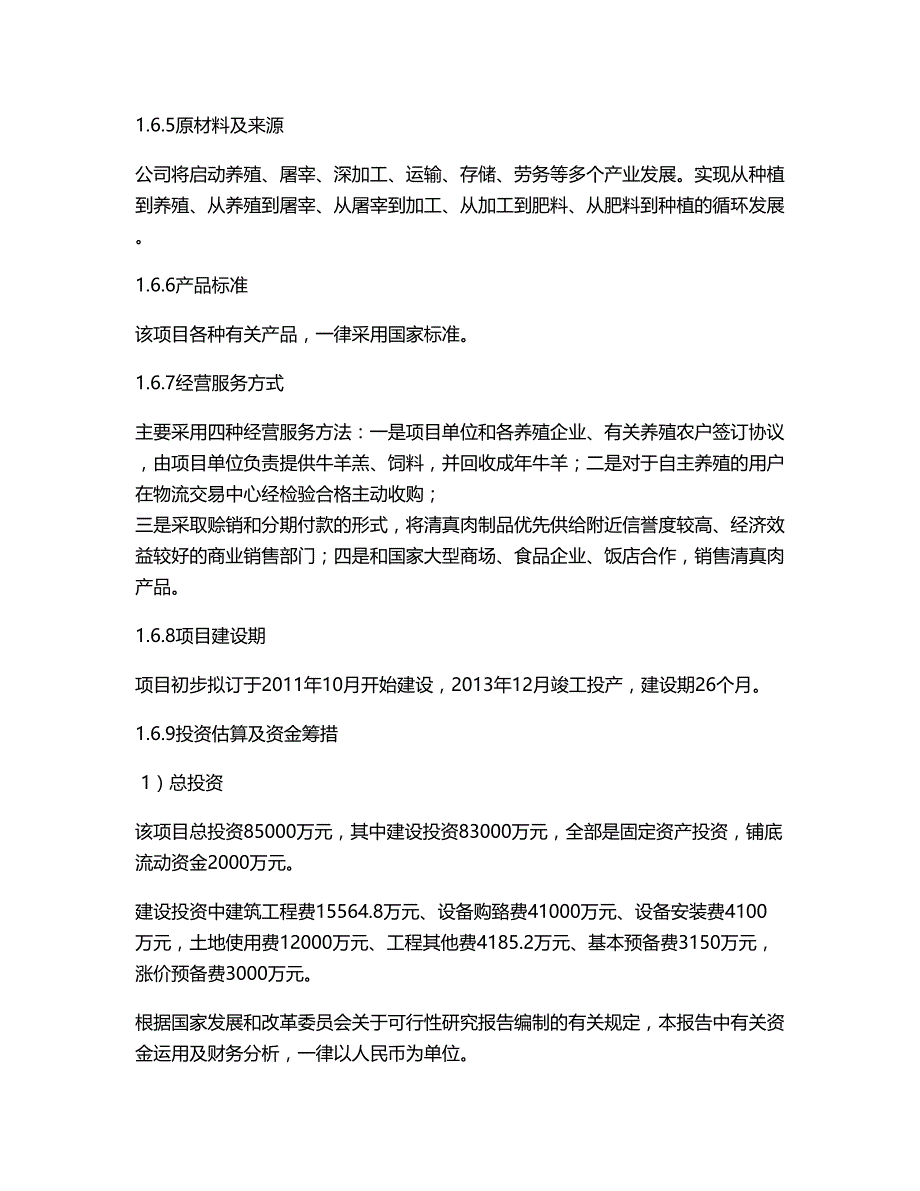 1.6.5原材料及来源

公司将启动养殖、屠宰、深加工、运输、存储、劳务等多个产业发展。实现从种植到养殖、从养殖到屠宰、从屠宰到加工、从加工到肥料、从肥料到种植的循环发展。

1.6.6产品标准

该项目各种有关产品，一律采用国家标准。

1.6.7经营服务方式

主要采用四种经营服务方法：一是项目单位和各养殖企业、有关养殖农户签订协议，由项目单位负责提供牛羊羔、饲料，并回收成年牛羊；二是对于自主养殖的用户在物流交易中心经检验合格主动收购；
三是采取赊销和分期付款的形式，将清真肉制品优先供给附近信誉度较高、经济效益较好的商业销售部门；四是和国家大型商场、食品企业、饭店合作，销售清真肉产品。

1.6.8项目建设期

项目初步拟订于2011年10月开始建设，2013年12月竣工投产，建设期26个月。

1.6.9投资估算及资金筹措

1）总投资

该项目总投资85000万元，其中建设投资83000万元，全部是固定资产投资，铺底流动资金2000万元。

建设投资中建筑工程费15564.8万元、设备购臵费41000万元、设备安装费4100万元，土地使用费12000万元、工程其他费4185.2万元、基本预备费3150万元，涨价预备费3000万元。

根据国家发展和改革委员会关于可行性研究报告编制的有关规定，本报告中有关资金运用及财务分析，一律以人民币为单位。